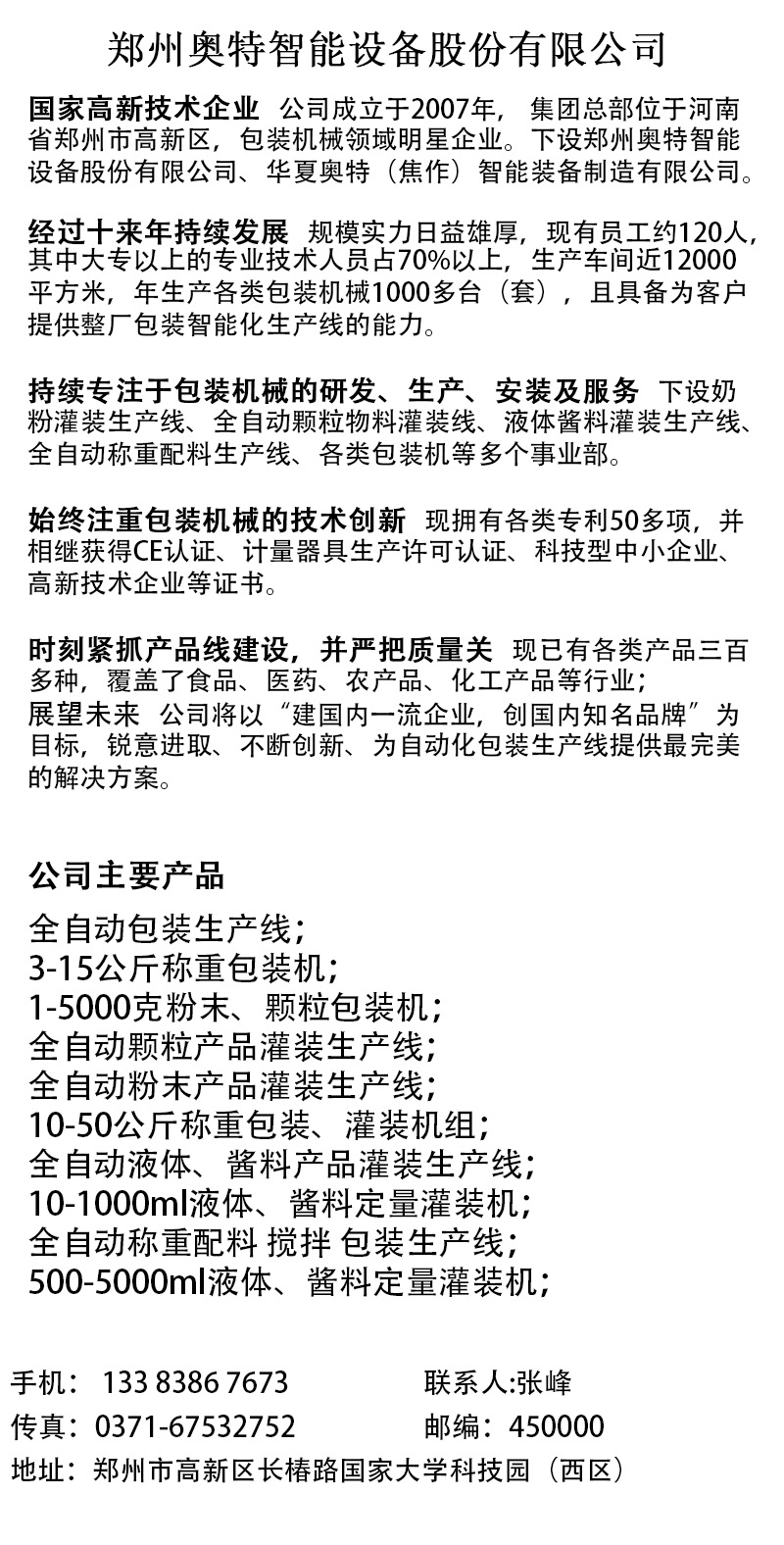 郑州奥特智能设备股份有限公司

国家高新技术企业 公司成立于2007年，集团总部位于河南省郑州市高新区，包装机械领域明星企业。下设郑州奥特智能设备股份有限公司、华夏奥特（焦作）智能装备制造有限公司。

经过十来年持续发展 规模实力日益雄厚，现有员工约120人，其中大专以上的专业技术人员占70%以上，生产车间近12000平方米，年生产各类包装机械1000多台（套），且具备为客户提供整厂包装智能化生产线的能力。

持续专注于包装机械的研发、生产、安装及服务 下设奶粉灌装生产线、全自动颗粒物料灌装线、液体酱料灌装生产线、全自动称重配料生产线、各类包装机等多个事业部。

始终注重包装机械的技术创新 现拥有各类专利50多项，并相继获得CE认证、计量器具生产许可认证、科技型中小企业、高新技术企业等证书。

时刻紧抓产品线建设，并严把质量关 现已有各类产品三百多种，覆盖了食品、医药、农产品、化工产品等行业；
展望未来 公司将以“建国内一流企业，创国内知名品牌”为目标，锐意进取、不断创新、为自动化包装生产线提供最完美的解决方案。

公司主要产品

全自动包装生产线；
3-15公斤称重包装机；
1-5000克粉末、颗粒包装机；
全自动颗粒产品灌装生产线；
全自动粉末产品灌装生产线；
10-50公斤称重包装、灌装机组；
全自动液体、酱料产品灌装生产线；
10-1000ml液体、酱料定量灌装机；
全自动称重配料 搅拌 包装生产线；
500-5000ml液体、酱料定量灌装机；

手机： 133 8386 7673
联系人:张峰
传真：0371-67532752
邮编：450000
地址：郑州市高新区长椿路国家大学科技园（西区）